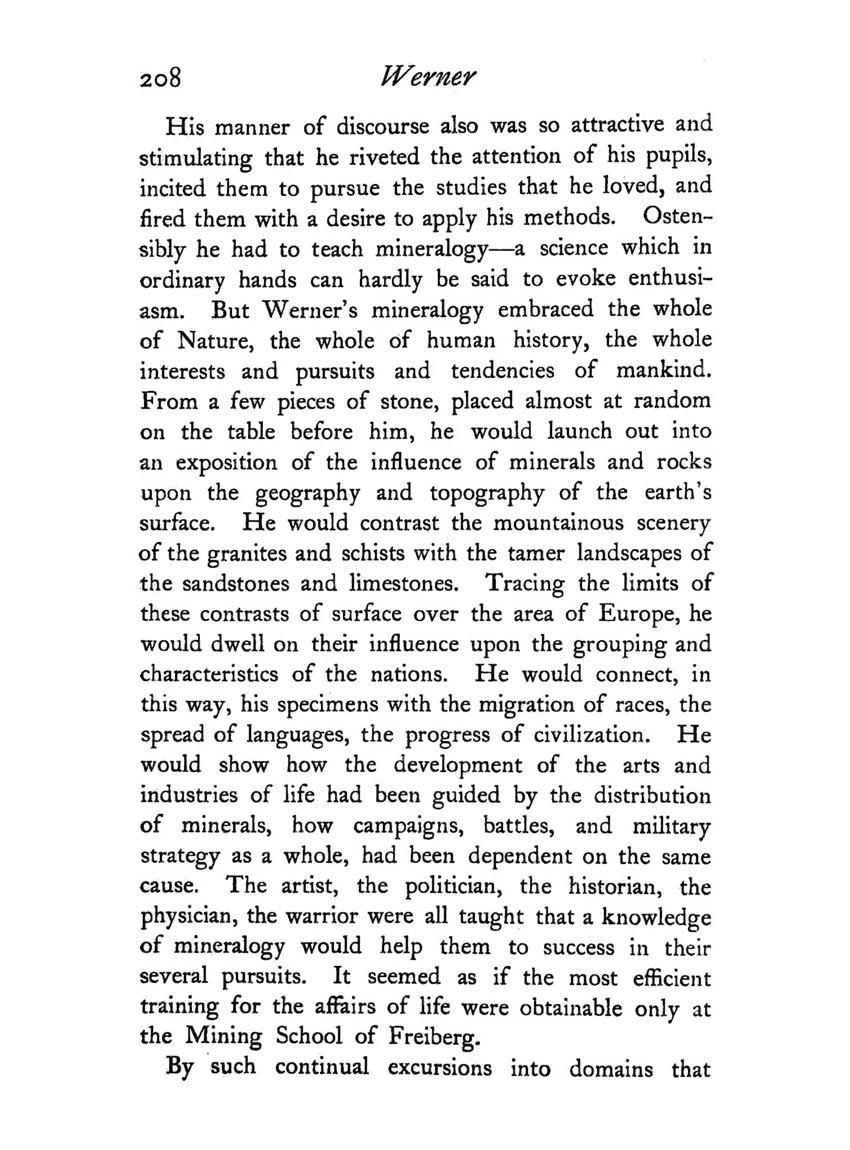 208 Werner

His manner of discourse also was so attractive and stimulating that he riveted the attention of his pupils, incited them to pursue the studies that he loved, and fired them with a desire to apply his methods. Ostensibly he had to teach mineralogy—a science which in ordinary hands can hardly be said to evoke enthusiasm. But Werner's mineralogy embraced the whole of Nature, the whole of human history, the whole interests and pursuits and tendencies of mankind. From a few pieces of stone, placed almost at random on the table before him, he would launch out into an exposition of the influence of minerals and rocks upon the geography and topography of the earth's surface. He would contrast the mountainous scenery of the granites and schists with the tamer landscapes of the sandstones and limestones. Tracing the limits of these contrasts of surface over the area of Europe, he would dwell on their influence upon the grouping and characteristics of the nations. He would connect, in this way, his specimens with the migration of races, the spread of languages, the progress of civilization. He would show how the development of the arts and industries of life had been guided by the distribution of minerals, how campaigns, battles, and military strategy as a whole, had been dependent on the same cause. The artist, the politician, the historian, the physician, the warrior were all taught that a knowledge of mineralogy would help them to success in their several pursuits. It seemed as if the most efficient training for the affairs of life were obtainable only at the Mining School of Freiberg.

By such continual excursions into domains that